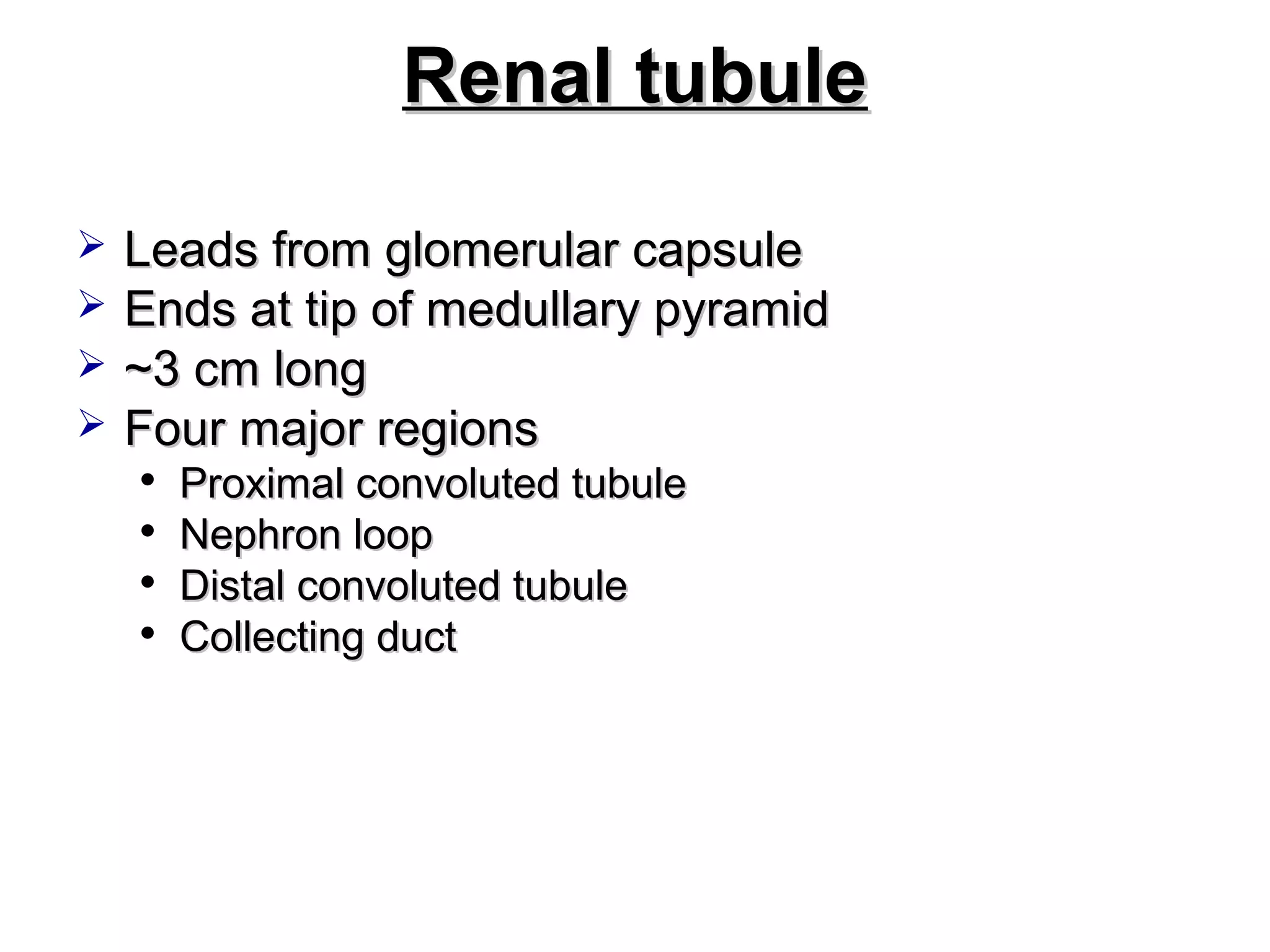 Renal tubule

➢ Leads from glomerular capsule
➢ Ends at tip of medullary pyramid
➢ ~3 cm long
➢ Four major regions
• Proximal convoluted tubule
• Nephron loop
• Distal convoluted tubule
• Collecting duct